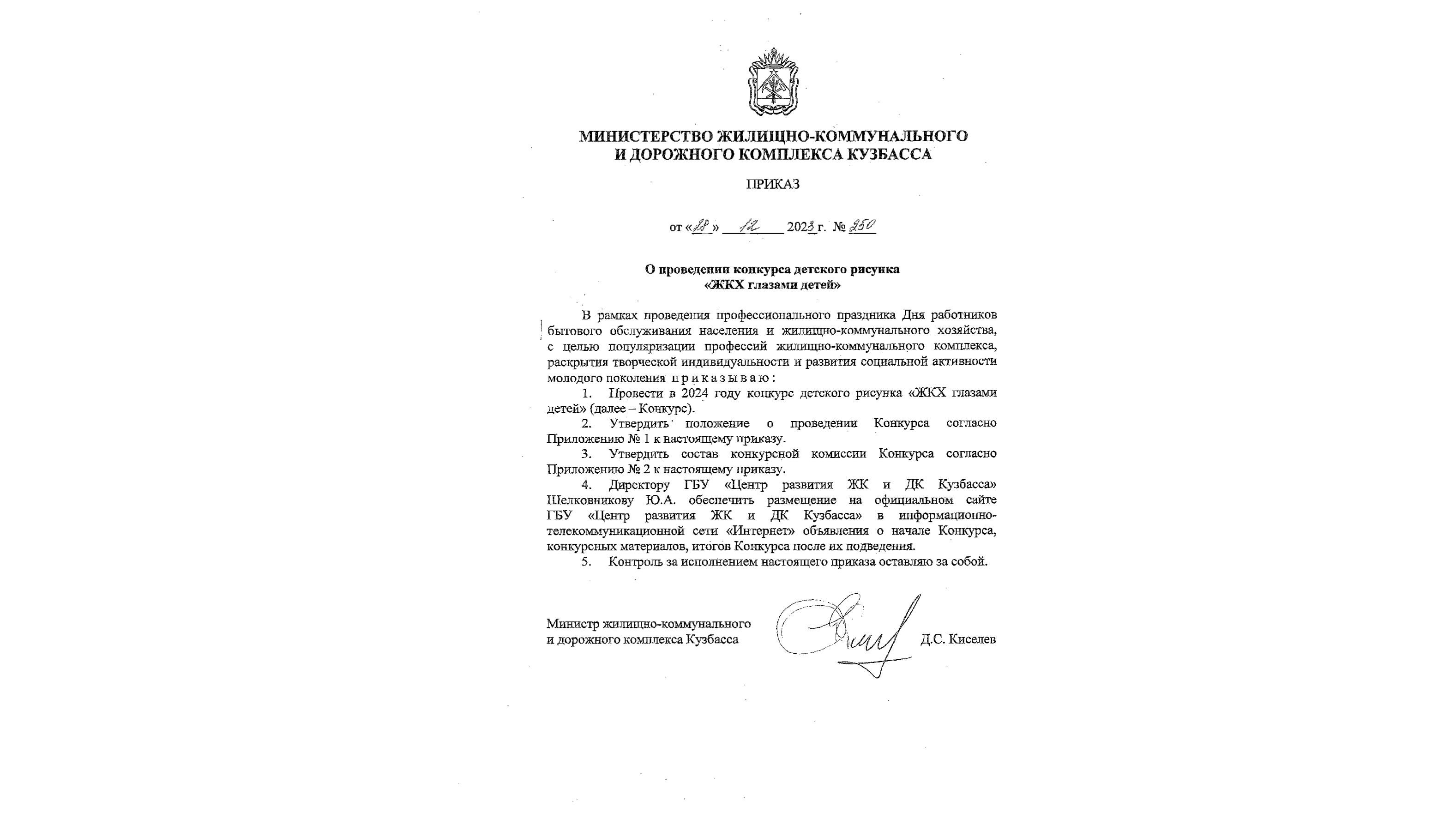 МИНИСТЕРСТВО ЖИЛИЩНО-КОММУНАЛЬНОГО И ДОРОЖНОГО КОМПЛЕКСА КУЗБАССА

ПРИКАЗ

от «28» 12 2023 г. № 250

О проведении конкурса детского рисунка «ЖКХ глазами детей»

В рамках проведения профессионального праздника Дня работников бытового обслуживания населения и жилищно-коммунального хозяйства, с целью популяризации профессий жилищно-коммунального комплекса, раскрытия творческой индивидуальности и развития социальной активности молодого поколения приказываю:

1. Провести в 2024 году конкурс детского рисунка «ЖКХ глазами детей» (далее – Конкурс).

2. Утвердить положение о проведении Конкурса согласно Приложению № 1 к настоящему приказу.

3. Утвердить состав конкурсной комиссии Конкурса согласно Приложению № 2 к настоящему приказу.

4. Директору ГБУ «Центр развития ЖК и ДК Кузбасса» Шелковникову Ю.А. обеспечить размещение на официальном сайте ГБУ «Центр развития ЖК и ДК Кузбасса» в информационно-телекоммуникационной сети «Интернет» объявления о начале Конкурса, конкурсных материалов, итогов Конкурса после их подведения.

5. Контроль за исполнением настоящего приказа оставляю за собой.

Министр жилищно-коммунального и дорожного комплекса Кузбасса

Д.С. Киселев